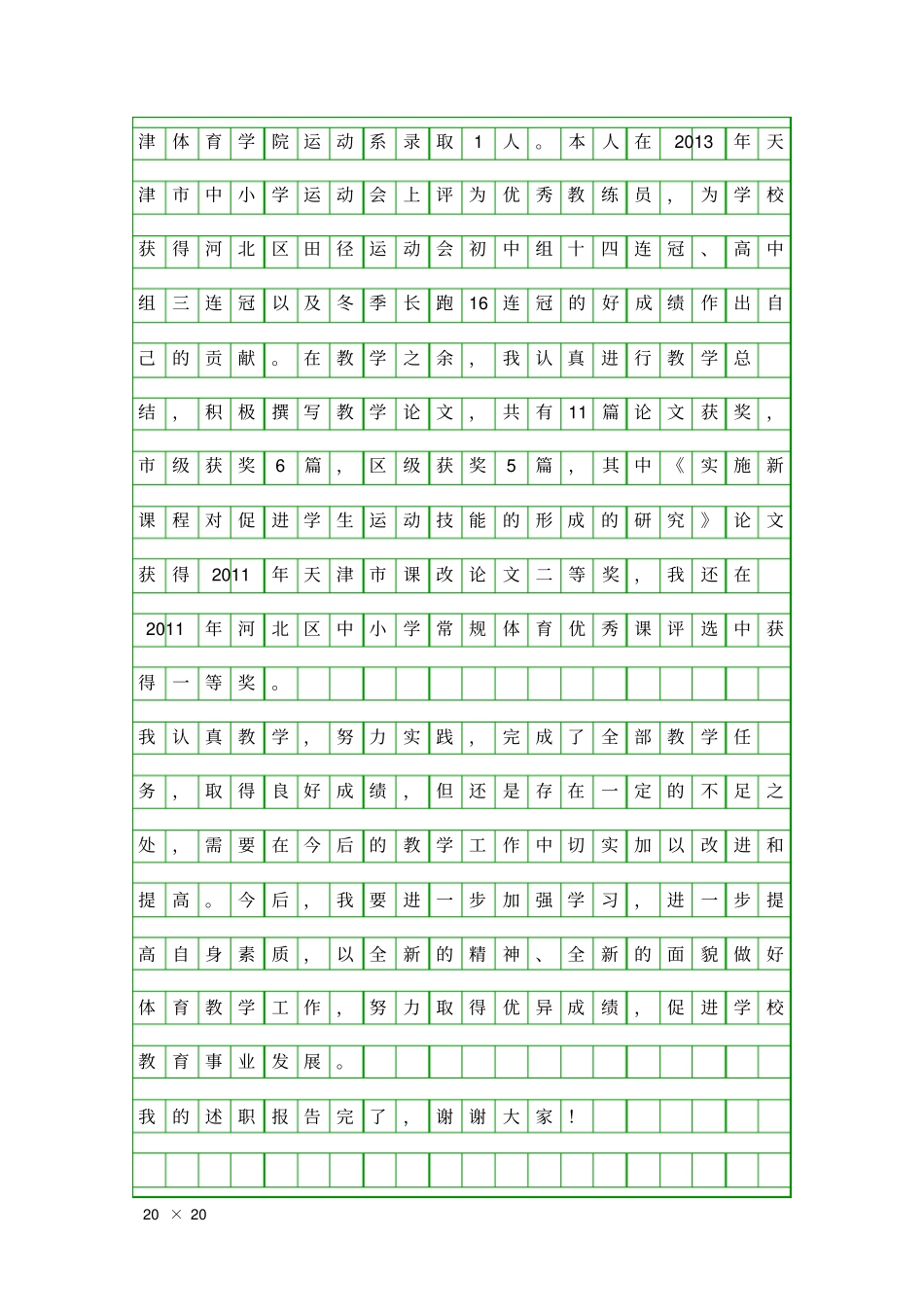 津体育学院运动系录取1人。本人在2013年天津市中小学运动会上评为优秀教练员，为学校获得河北区田径运动会初中组十四连冠、高中组三连冠以及冬季长跑16连冠的好成绩作出自己的贡献。在教学之余，我认真进行教学总结，积极撰写教学论文，共有11篇论文获奖，市级获奖6篇，区级获奖5篇，其中《实施新课程对促进学生运动技能的形成的研究》论文获得2011年天津市课改论文二等奖，我还在2011年河北区中小学常规体育优秀课评选中获得一等奖。

我认真教学，努力实践，完成了全部教学任务，取得良好成绩，但还是存在一定的不足之处，需要在今后的教学工作中切实加以改进和提高。今后，我要进一步加强学习，进一步提高自身素质，以全新的精神、全新的面貌做好体育教学工作，努力取得优异成绩，促进学校教育事业发展。

我的述职报告完了，谢谢大家！

20 × 20